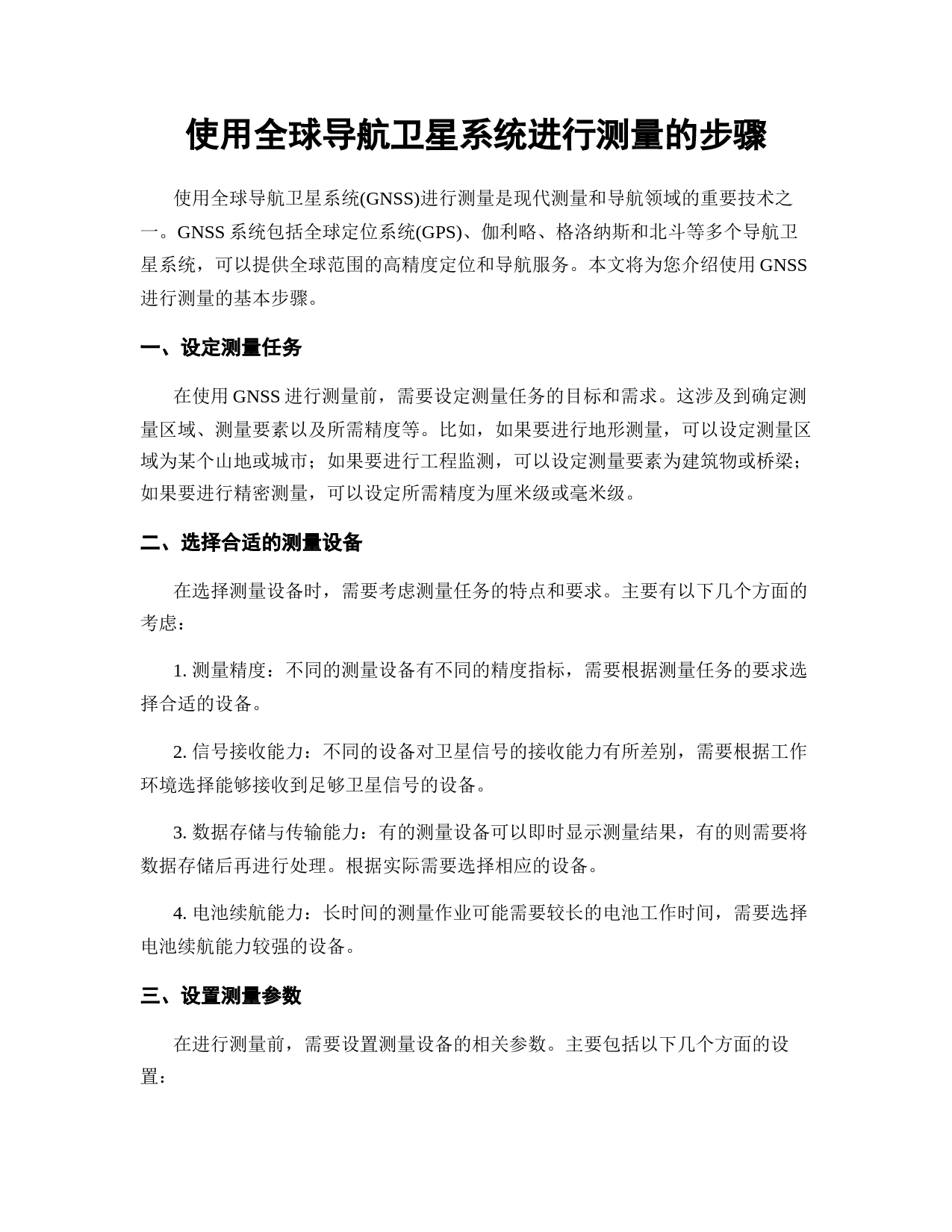 使用全球导航卫星系统进行测量的步骤

使用全球导航卫星系统(GNSS)进行测量是现代测量和导航领域的重要技术之一。GNSS 系统包括全球定位系统(GPS)、伽利略、格洛纳斯和北斗等多个导航卫星系统，可以提供全球范围的高精度定位和导航服务。本文将为您介绍使用 GNSS 进行测量的基本步骤。

一、设定测量任务

在使用 GNSS 进行测量前，需要设定测量任务的目标和需求。这涉及到确定测量区域、测量要素以及所需精度等。比如，如果要进行地形测量，可以设定测量区域为某个山地或城市；如果要进行工程监测，可以设定测量要素为建筑物或桥梁；如果要进行精密测量，可以设定所需精度为厘米级或毫米级。

二、选择合适的测量设备

在选择测量设备时，需要考虑测量任务的特点和要求。主要有以下几个方面的考虑：

1. 测量精度：不同的测量设备有不同的精度指标，需要根据测量任务的要求选择合适的设备。

2. 信号接收能力：不同的设备对卫星信号的接收能力有所差别，需要根据工作环境选择能够接收到足够卫星信号的设备。

3. 数据存储与传输能力：有的测量设备可以即时显示测量结果，有的则需要将数据存储后再进行处理。根据实际需要选择相应的设备。

4. 电池续航能力：长时间的测量作业可能需要较长的电池工作时间，需要选择电池续航能力较强的设备。

三、设置测量参数

在进行测量前，需要设置测量设备的相关参数。主要包括以下几个方面的设置：